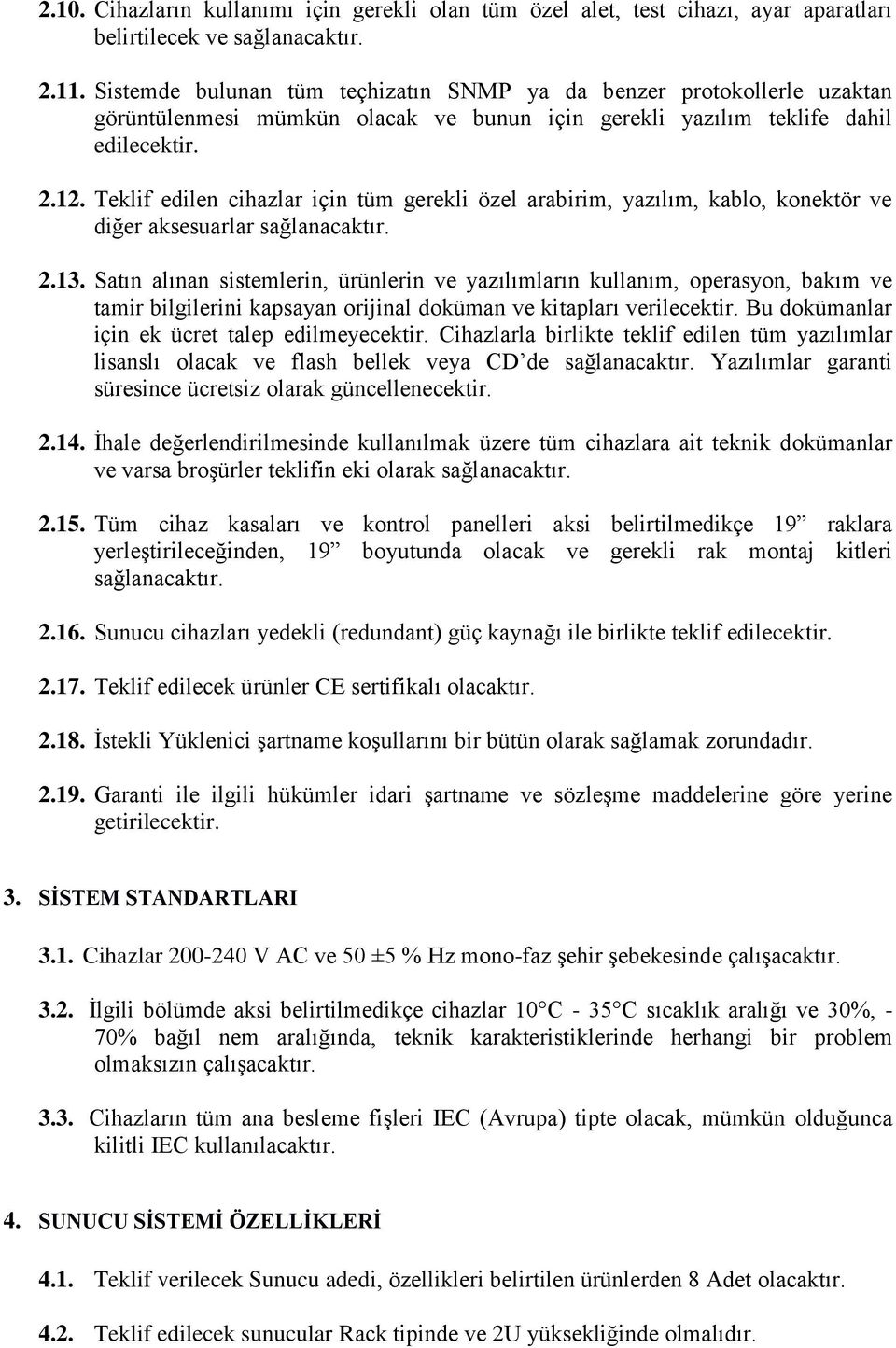 2.10. Cihazların kullanımı için gerekli olan tüm özel alet, test cihazı, ayar aparatları belirtilecek ve sağlanacaktır.

2.11. Sistemde bulunan tüm teçhizatın SNMP ya da benzer protokollerle uzaktan görüntülenmesi mümkün olacak ve bunun için gerekli yazılım teklife dahil edilecektir.

2.12. Teklif edilen cihazlar için tüm gerekli özel arabirim, yazılım, kablo, konektör ve diğer aksesuarlar sağlanacaktır.

2.13. Satın alınan sistemlerin, ürünlerin ve yazılımların kullanım, operasyon, bakım ve tamir bilgilerini kapsayan orijinal doküman ve kitapları verilecektir. Bu dokümanlar için ek ücret talep edilmeyecektir. Cihazlarla birlikte teklif edilen tüm yazılımlar lisanslı olacak ve flash bellek veya CD'de sağlanacaktır. Yazılımlar garanti süresince ücretsiz olarak güncellenecektir.

2.14. İhale değerlendirilmesinde kullanılmak üzere tüm cihazlara ait teknik dokümanlar ve varsa broşürler teklifin eki olarak sağlanacaktır.

2.15. Tüm cihaz kasaları ve kontrol panelleri aksi belirtilmedikçe 19" raklara yerleştirileceğinden, 19" boyutunda olacak ve gerekli rak montaj kitleri sağlanacaktır.

2.16. Sunucu cihazları yedekli (redundant) güç kaynağı ile birlikte teklif edilecektir.

2.17. Teklif edilecek ürünler CE sertifikalı olacaktır.

2.18. İstekli Yüklenici şartname koşullarını bir bütün olarak sağlamak zorundadır.

2.19. Garanti ile ilgili hükümler idari şartname ve sözleşme maddelerine göre yerine getirilecektir.

3. SİSTEM STANDARTLARI

3.1. Cihazlar 200-240 V AC ve 50 ±5 % Hz mono-faz şehir şebekesinde çalışacaktır.

3.2. İlgili bölümde aksi belirtilmedikçe cihazlar 10°C - 35°C sıcaklık aralığı ve 30%, - 70% bağıl nem aralığında, teknik karakteristiklerinde herhangi bir problem olmaksızın çalışacaktır.

3.3. Cihazların tüm ana besleme fişleri IEC (Avrupa) tipte olacak, mümkün olduğunca kilitli IEC kullanılacaktır.

4. SUNUCU SİSTEMİ ÖZELLİKLERİ

4.1. Teklif verilecek Sunucu adedi, özellikleri belirtilen ürünlerden 8 Adet olacaktır.

4.2. Teklif edilecek sunucular Rack tipinde ve 2U yüksekliğinde olmalıdır.